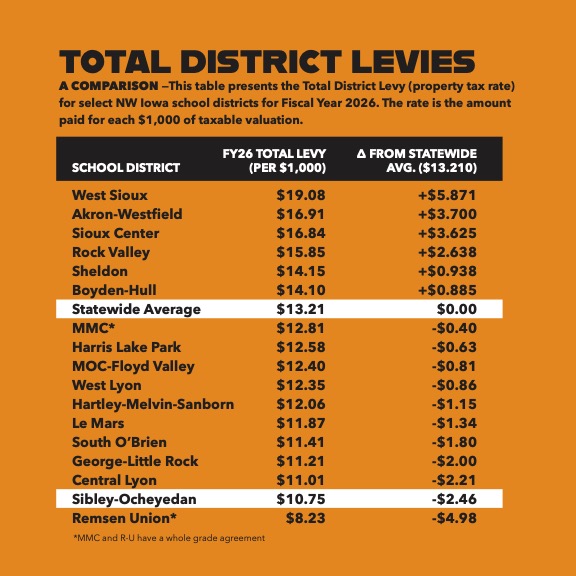 TOTAL DISTRICT LEVIES

A COMPARISON –This table presents the Total District Levy (property tax rate) for select NW Iowa school districts for Fiscal Year 2026. The rate is the amount paid for each $1,000 of taxable valuation.

| SCHOOL DISTRICT | FY26 TOTAL LEVY (PER $1,000) | Δ FROM STATEWIDE AVG. ($13.210) |
|---|---|---|
| West Sioux | $19.08 | +$5.871 |
| Akron-Westfield | $16.91 | +$3.700 |
| Sioux Center | $16.84 | +$3.625 |
| Rock Valley | $15.85 | +$2.638 |
| Sheldon | $14.15 | +$0.938 |
| Boyden-Hull | $14.10 | +$0.885 |
| Statewide Average | $13.21 | $0.00 |
| MMC* | $12.81 | -$0.40 |
| Harris Lake Park | $12.58 | -$0.63 |
| MOC-Floyd Valley | $12.40 | -$0.81 |
| West Lyon | $12.35 | -$0.86 |
| Hartley-Melvin-Sanborn | $12.06 | -$1.15 |
| Le Mars | $11.87 | -$1.34 |
| South O'Brien | $11.41 | -$1.80 |
| George-Little Rock | $11.21 | -$2.00 |
| Central Lyon | $11.01 | -$2.21 |
| Sibley-Ocheyedan | $10.75 | -$2.46 |
| Remsen Union* | $8.23 | -$4.98 |

*MMC and R-U have a whole grade agreement